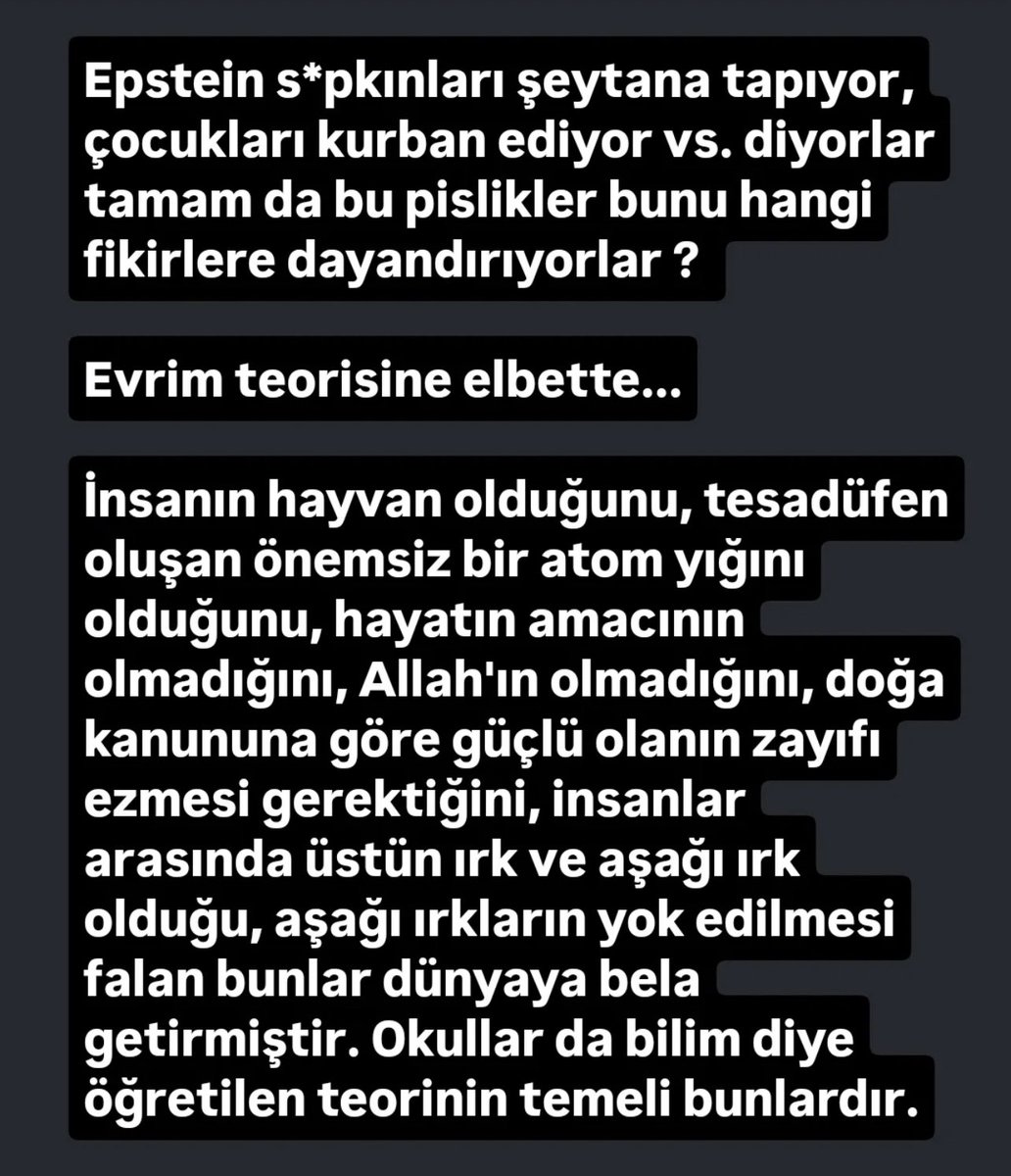 Epstein s*pkınları şeytana tapıyor, çocukları kurban ediyor vs. diyorlar tamam da bu pislikler bunu hangi fikirlere dayandırıyorlar ?

Evrim teorisine elbette...

İnsanın hayvan olduğunu, tesadüfen oluşan önemsiz bir atom yığını olduğunu, hayatın amacının olmadığını, Allah'ın olmadığını, doğa kanununa göre güçlü olanın zayıfı ezmesi gerektiğini, insanlar arasında üstün ırk ve aşağı ırk olduğu, aşağı ırkların yok edilmesi falan bunlar dünyaya bela getirmiştir. Okullar da bilim diye öğretilen teorinin temeli bunlardır.